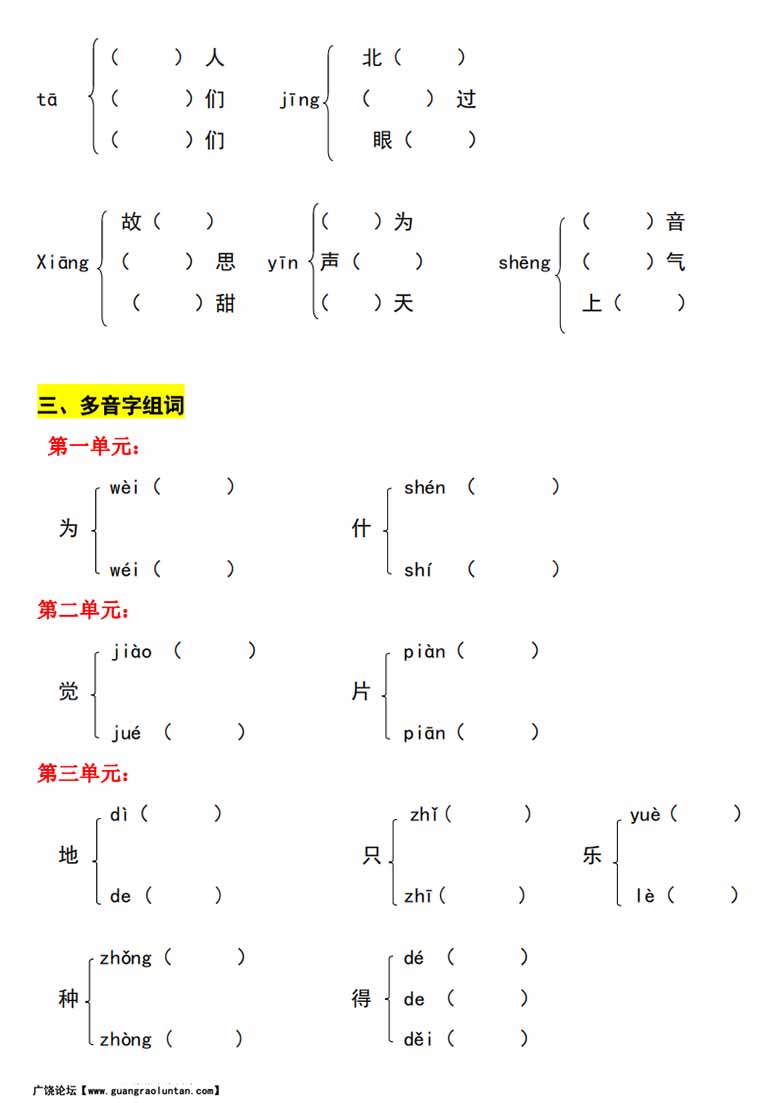 tā （ ）人
（ ）们
（ ）们

jīng 北（ ）
（ ）过
眼（ ）

Xiāng 故（ ）
（ ）思
（ ）甜

yīn （ ）为
声（ ）
（ ）天

shēng （ ）音
（ ）气
上（ ）

三、多音字组词

第一单元：

为 wèi（ ）
wéi（ ）

什 shén（ ）
shí（ ）

第二单元：

觉 jiào（ ）
jué（ ）

片 piàn（ ）
piān（ ）

第三单元：

地 dì（ ）
de（ ）

只 zhǐ（ ）
zhī（ ）

乐 yuè（ ）
lè（ ）

种 zhǒng（ ）
zhòng（ ）

得 dé（ ）
de（ ）
děi（ ）

广饶论坛【www.guangraoluntan.com】